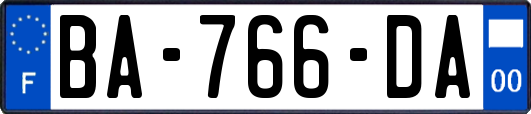 F
BA-766-DA
00